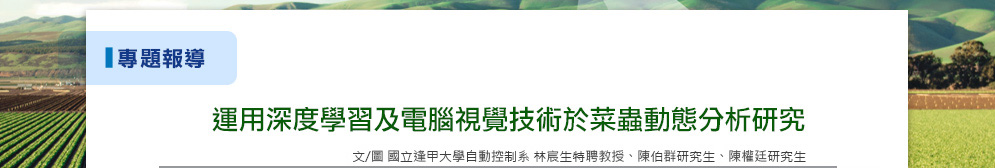 專題報導

運用深度學習及電腦視覺技術於菜蟲動態分析研究

文/圖 國立逢甲大學自動控制系 林宸生特聘教授、陳伯群研究生、陳權廷研究生